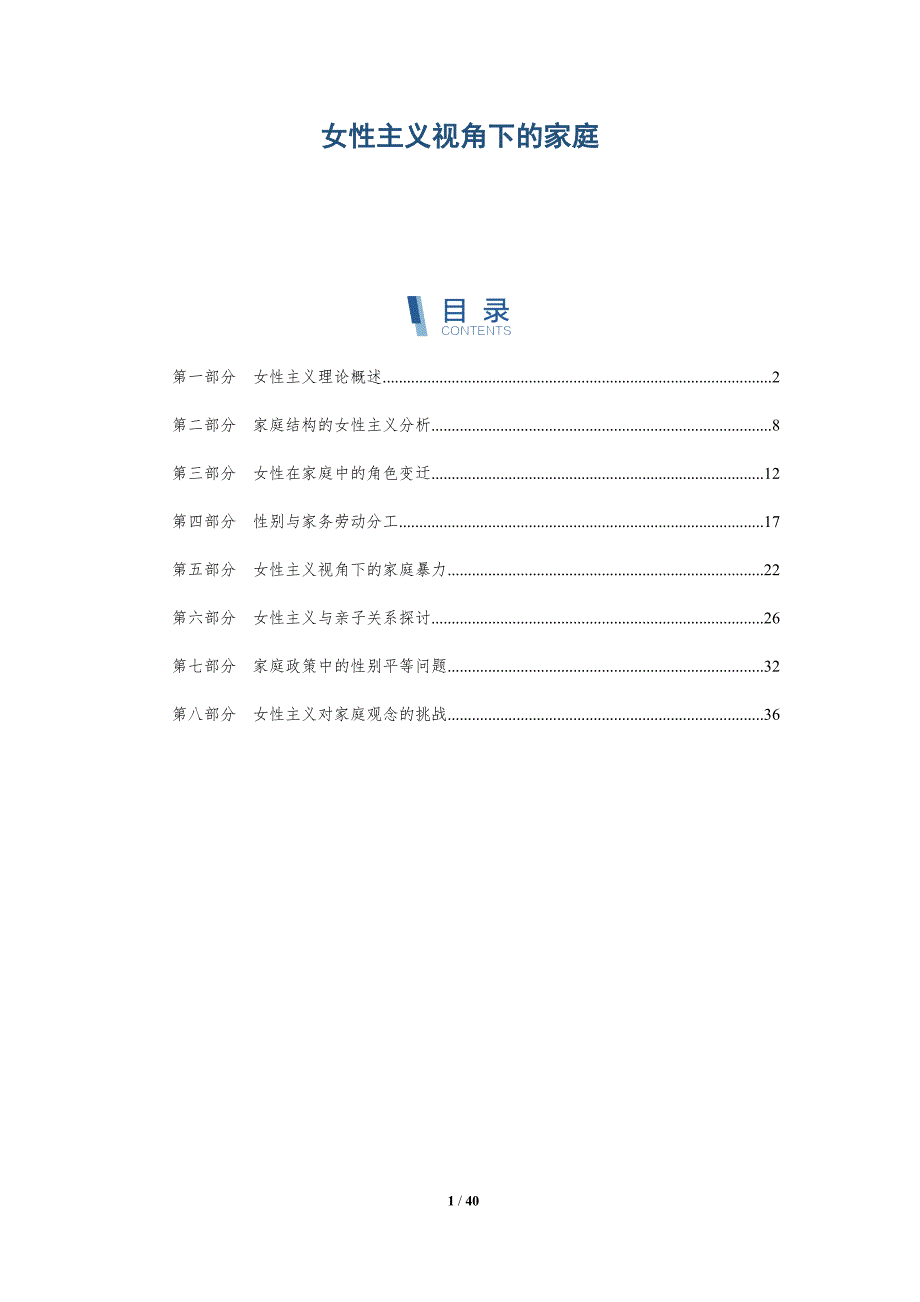 女性主义视角下的家庭

目录
CONTENTS

第一部分 女性主义理论概述..........2

第二部分 家庭结构的女性主义分析..........8

第三部分 女性在家庭中的角色变迁..........12

第四部分 性别与家务劳动分工..........17

第五部分 女性主义视角下的家庭暴力..........22

第六部分 女性主义与亲子关系探讨..........26

第七部分 家庭政策中的性别平等问题..........32

第八部分 女性主义对家庭观念的挑战..........36

1 / 40